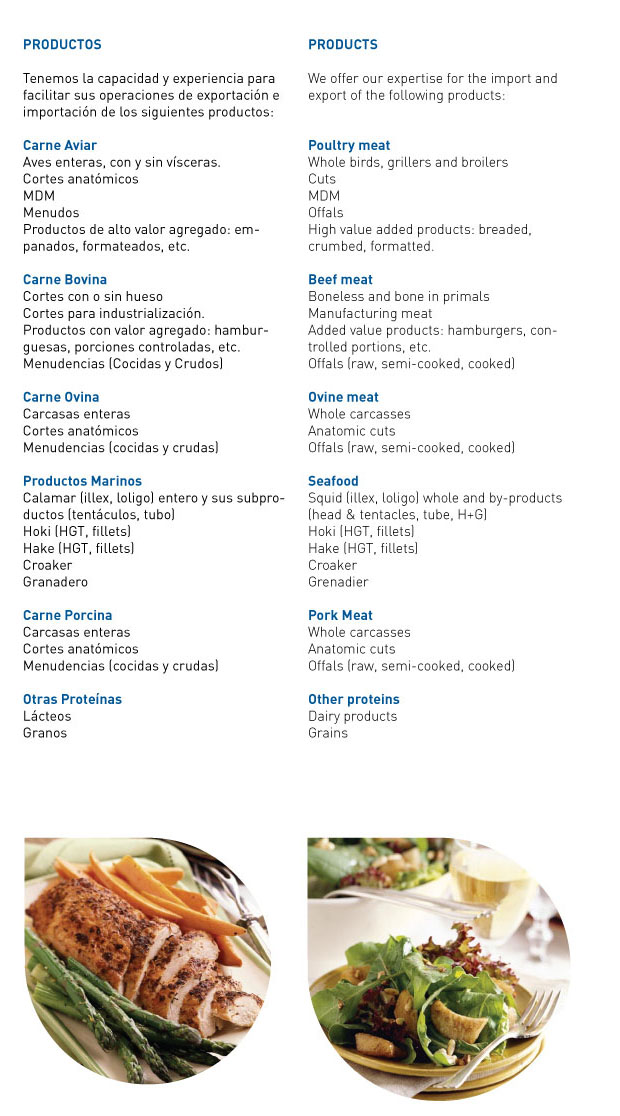 PRODUCTOS

Tenemos la capacidad y experiencia para facilitar sus operaciones de exportación e importación de los siguientes productos:

Carne Aviar
Aves enteras, con y sin vísceras.
Cortes anatómicos
MDM
Menudos
Productos de alto valor agregado: empanados, formateados, etc.

Carne Bovina
Cortes con o sin hueso
Cortes para industrialización.
Productos con valor agregado: hamburguesas, porciones controladas, etc.
Menudencias (Cocidas y Crudos)

Carne Ovina
Carcasas enteras
Cortes anatómicos
Menudencias (cocidas y crudas)

Productos Marinos
Calamar (illex, loligo) entero y sus subproductos (tentáculos, tubo)
Hoki (HGT, fillets)
Hake (HGT, fillets)
Croaker
Granadero

Carne Porcina
Carcasas enteras
Cortes anatómicos
Menudencias (cocidas y crudas)

Otras Proteínas
Lácteos
Granos

PRODUCTS

We offer our expertise for the import and export of the following products:

Poultry meat
Whole birds, grillers and broilers
Cuts
MDM
Offals
High value added products: breaded, crumbed, formatted.

Beef meat
Boneless and bone in primals
Manufacturing meat
Added value products: hamburgers, controlled portions, etc.
Offals (raw, semi-cooked, cooked)

Ovine meat
Whole carcasses
Anatomic cuts
Offals (raw, semi-cooked, cooked)

Seafood
Squid (illex, loligo) whole and by-products (head & tentacles, tube, H+G)
Hoki (HGT, fillets)
Hake (HGT, fillets)
Croaker
Grenadier

Pork Meat
Whole carcasses
Anatomic cuts
Offals (raw, semi-cooked, cooked)

Other proteins
Dairy products
Grains